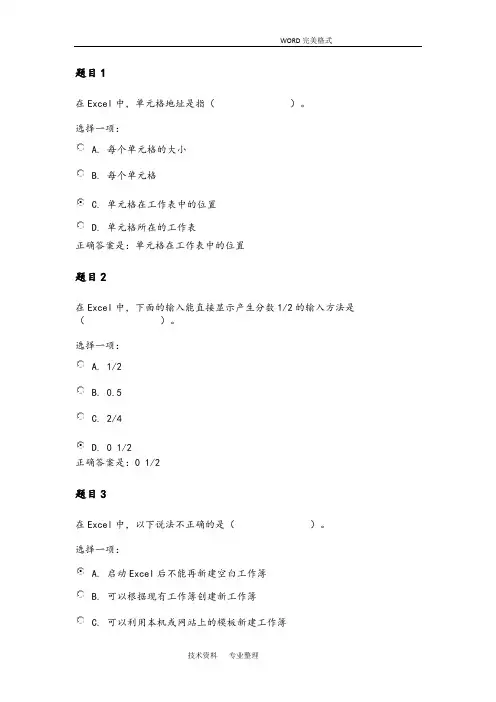 WORD 完美格式

题目 1

在 Excel 中，单元格地址是指（ ）。

选择一项：

A. 每个单元格的大小

B. 每个单元格

C. 单元格在工作表中的位置

D. 单元格所在的工作表

正确答案是：单元格在工作表中的位置

题目 2

在 Excel 中，下面的输入能直接显示产生分数 1/2 的输入方法是（ ）。

选择一项：

A. 1/2

B. 0.5

C. 2/4

D. 0 1/2

正确答案是：0 1/2

题目 3

在 Excel 中，以下说法不正确的是（ ）。

选择一项：

A. 启动 Excel 后不能再新建空白工作簿

B. 可以根据现有工作簿创建新工作簿

C. 可以利用本机或网站上的模板新建工作簿

技术资料 专业整理